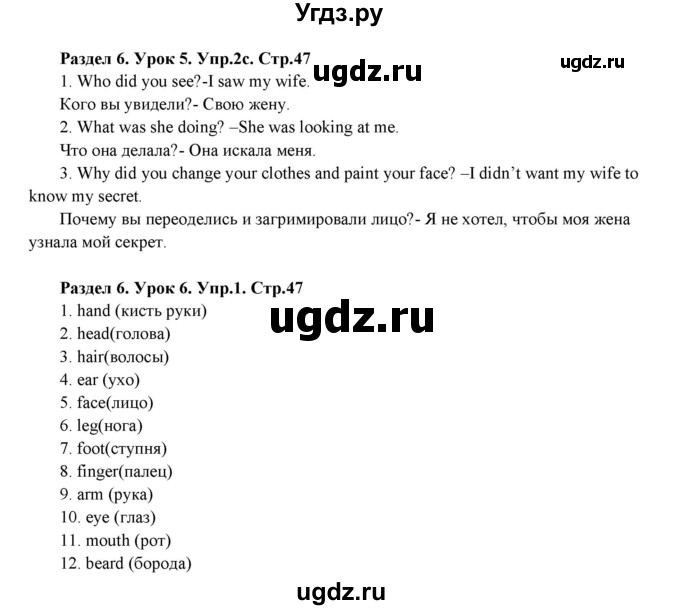 Угдз.ру

Раздел 6. Урок 5. Упр.2с. Стр.47 ugdz.ru ugdz.ru

1. Who did you see?-I saw my wife.

Кого вы увидели?- Свою жену.

2. What was she doing? –She was looking at me.

Что она делала?- Она искала меня.

3. Why did you change your clothes and paint your face? –I didn't want my wife to know my secret.

Почему вы переоделись и загримировали лицо?- Я не хотел, чтобы моя жена узнала мой секрет.

Раздел 6. Урок 6. Упр.1. Стр.47

ugdz.ru

1. hand (кисть руки)
2. head(голова)
3. hair(волосы)
4. ear (ухо)
5. face(лицо)
6. leg(нога)
7. foot(ступня)
8. finger(палец)
9. arm (рука)
10. eye (глаз)
11. mouth (рот)
12. beard (борода)

ugdz.ru